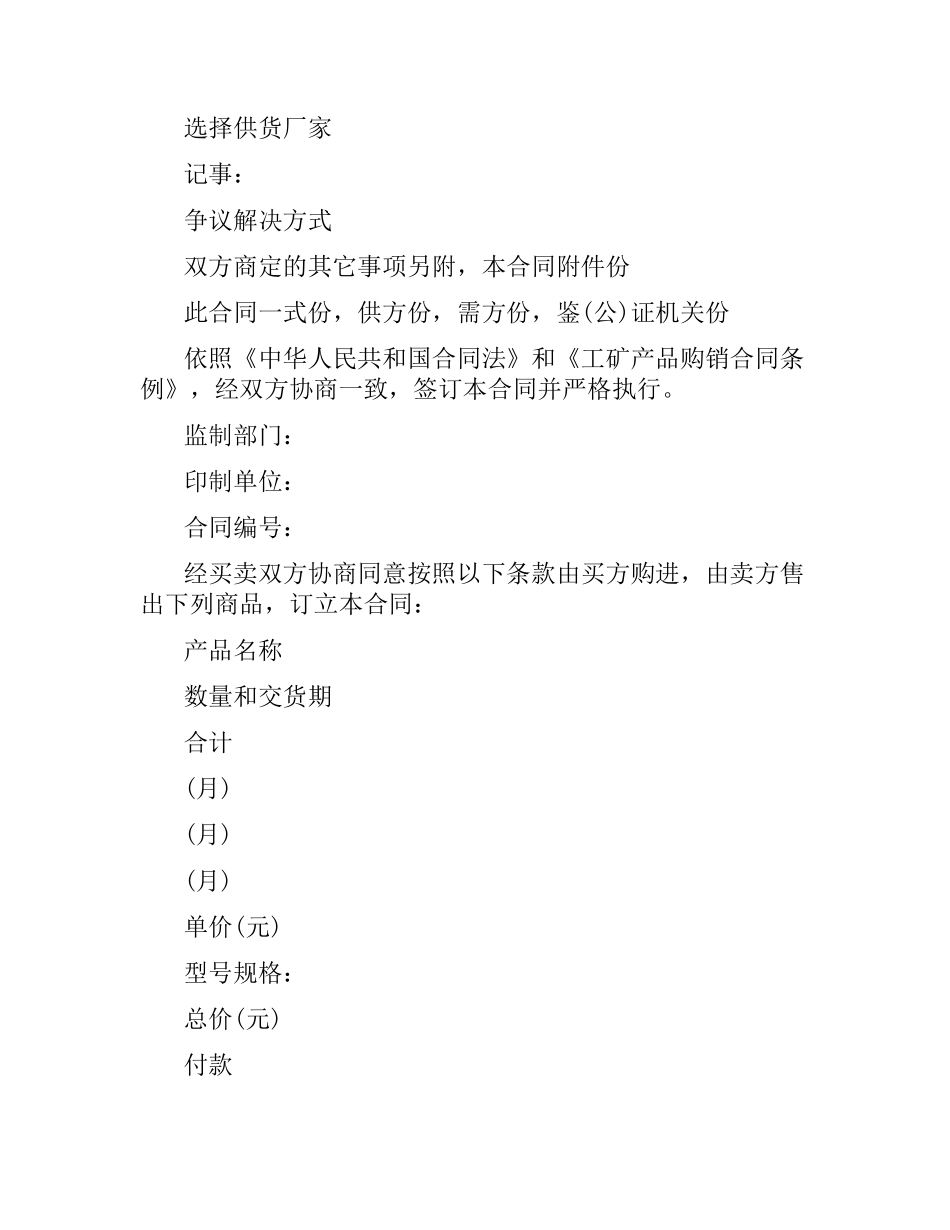 选择供货厂家

记事：

争议解决方式

双方商定的其它事项另附，本合同附件份

此合同一式份，供方份，需方份，鉴(公)证机关份

依照《中华人民共和国合同法》和《工矿产品购销合同条例》，经双方协商一致，签订本合同并严格执行。

监制部门：

印制单位：

合同编号：

经买卖双方协商同意按照以下条款由买方购进，由卖方售出下列商品，订立本合同：

产品名称

数量和交货期

合计

(月)

(月)

(月)

单价(元)

型号规格：

总价(元)

付款